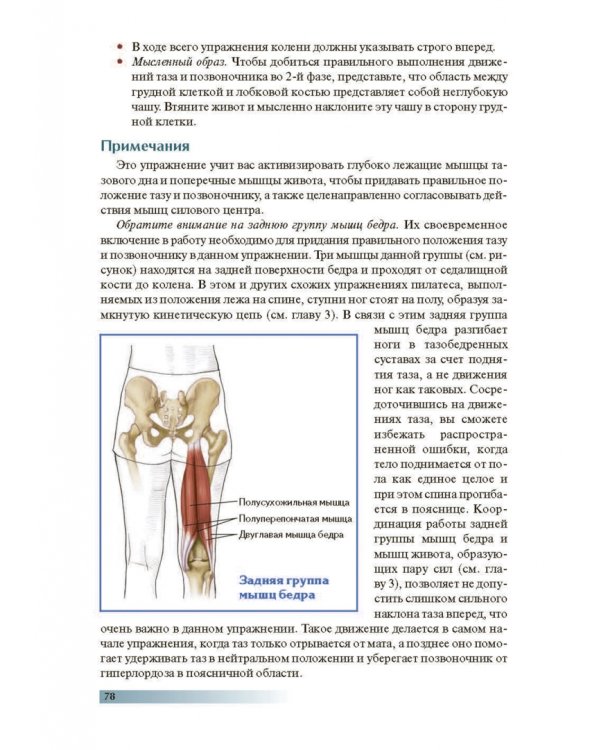 • В ходе всего упражнения колени должны указывать строго вперед.
• Мысленный образ. Чтобы добиться правильного выполнения движений таза и позвоночника во 2-й фазе, представьте, что область между грудной клеткой и лобковой костью представляет собой неглубокую чашу. Втяните живот и мысленно наклоните эту чашу в сторону грудной клетки.

Примечания

Это упражнение учит вас активизировать глубоко лежащие мышцы тазового дна и поперечные мышцы живота, чтобы придавать правильное положение тазу и позвоночнику, а также целенаправленно согласовывать действия мышц силового центра.

Обратите внимание на заднюю группу мышц бедра. Их своевременное включение в работу необходимо для придания правильного положения тазу и позвоночнику в данном упражнении. Три мышцы данной группы (см. рисунок) находятся на задней поверхности бедра и проходят от седалищной кости до колена. В этом и других схожих упражнениях пилатеса, выполняемых из положения лежа на спине, ступни ног стоят на полу, образуя замкнутую кинетическую цепь (см. главу 3). В связи с этим задняя группа мышц бедра разгибает ноги в тазобедренных суставах за счет поднятия таза, а не движения ног как таковых. Сосредоточившись на движениях таза, вы сможете избежать распространенной ошибки, когда тело поднимается от пола как единое целое и при этом спина прогибается в пояснице. Координация работы задней группы мышц бедра и мышц живота, образующих пару сил (см. главу 3), позволяет не допустить слишком сильного наклона таза вперед, что очень важно в данном упражнении. Такое движение делается в самом начале упражнения, когда таз только отрывается от мата, а позднее оно помогает удерживать таз в нейтральном положении и уберегает позвоночник от гиперлордоза в поясничной области.

Полусухожильная мышца
Полуперепончатая мышца
Двуглавая мышца бедра

Задняя группа мышц бедра

78